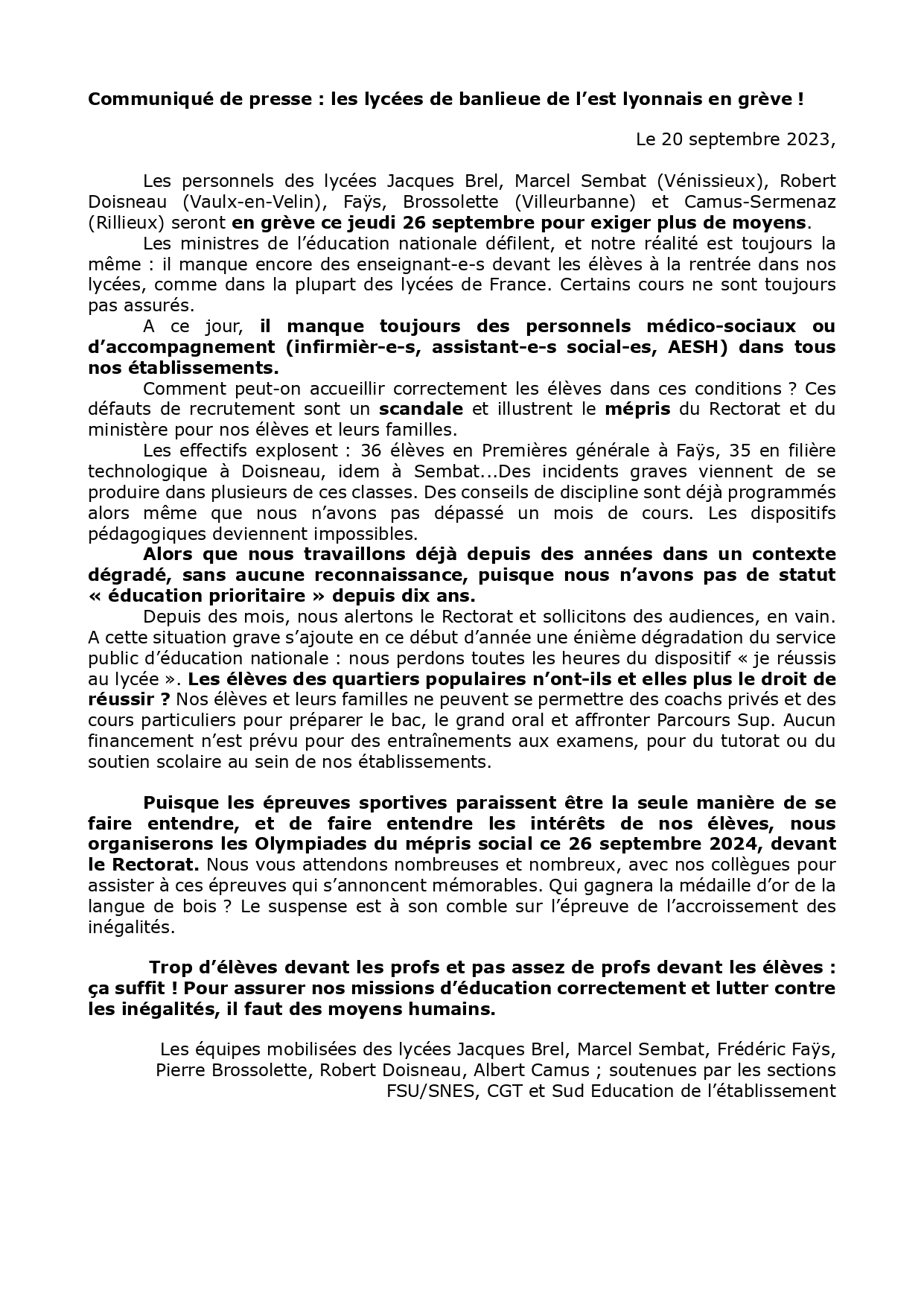 Communiqué de presse : les lycées de banlieue de l'est lyonnais en grève !

Le 20 septembre 2023,

Les personnels des lycées Jacques Brel, Marcel Sembat (Vénissieux), Robert Doisneau (Vaulx-en-Velin), Faÿs, Brossolette (Villeurbanne) et Camus-Sermenaz (Rillieux) seront en grève ce jeudi 26 septembre pour exiger plus de moyens.

Les ministres de l'éducation nationale défilent, et notre réalité est toujours la même : il manque encore des enseignant-e-s devant les élèves à la rentrée dans nos lycées, comme dans la plupart des lycées de France. Certains cours ne sont toujours pas assurés.

A ce jour, il manque toujours des personnels médico-sociaux ou d'accompagnement (infirmièr-e-s, assistant-e-s social-es, AESH) dans tous nos établissements.

Comment peut-on accueillir correctement les élèves dans ces conditions ? Ces défauts de recrutement sont un scandale et illustrent le mépris du Rectorat et du ministère pour nos élèves et leurs familles.

Les effectifs explosent : 36 élèves en Premières générale à Faÿs, 35 en filière technologique à Doisneau, idem à Sembat...Des incidents graves viennent de se produire dans plusieurs de ces classes. Des conseils de discipline sont déjà programmés alors même que nous n'avons pas dépassé un mois de cours. Les dispositifs pédagogiques deviennent impossibles.

Alors que nous travaillons déjà depuis des années dans un contexte dégradé, sans aucune reconnaissance, puisque nous n'avons pas de statut « éducation prioritaire » depuis dix ans.

Depuis des mois, nous alertons le Rectorat et sollicitons des audiences, en vain. A cette situation grave s'ajoute en ce début d'année une énième dégradation du service public d'éducation nationale : nous perdons toutes les heures du dispositif « je réussis au lycée ». Les élèves des quartiers populaires n'ont-ils et elles plus le droit de réussir ? Nos élèves et leurs familles ne peuvent se permettre des coachs privés et des cours particuliers pour préparer le bac, le grand oral et affronter Parcours Sup. Aucun financement n'est prévu pour des entraînements aux examens, pour du tutorat ou du soutien scolaire au sein de nos établissements.

Puisque les épreuves sportives paraissent être la seule manière de se faire entendre, et de faire entendre les intérêts de nos élèves, nous organiserons les Olympiades du mépris social ce 26 septembre 2024, devant le Rectorat. Nous vous attendons nombreuses et nombreux, avec nos collègues pour assister à ces épreuves qui s'annoncent mémorables. Qui gagnera la médaille d'or de la langue de bois ? Le suspense est à son comble sur l'épreuve de l'accroissement des inégalités.

Trop d'élèves devant les profs et pas assez de profs devant les élèves : ça suffit ! Pour assurer nos missions d'éducation correctement et lutter contre les inégalités, il faut des moyens humains.

Les équipes mobilisées des lycées Jacques Brel, Marcel Sembat, Frédéric Faÿs, Pierre Brossolette, Robert Doisneau, Albert Camus ; soutenues par les sections FSU/SNES, CGT et Sud Education de l'établissement